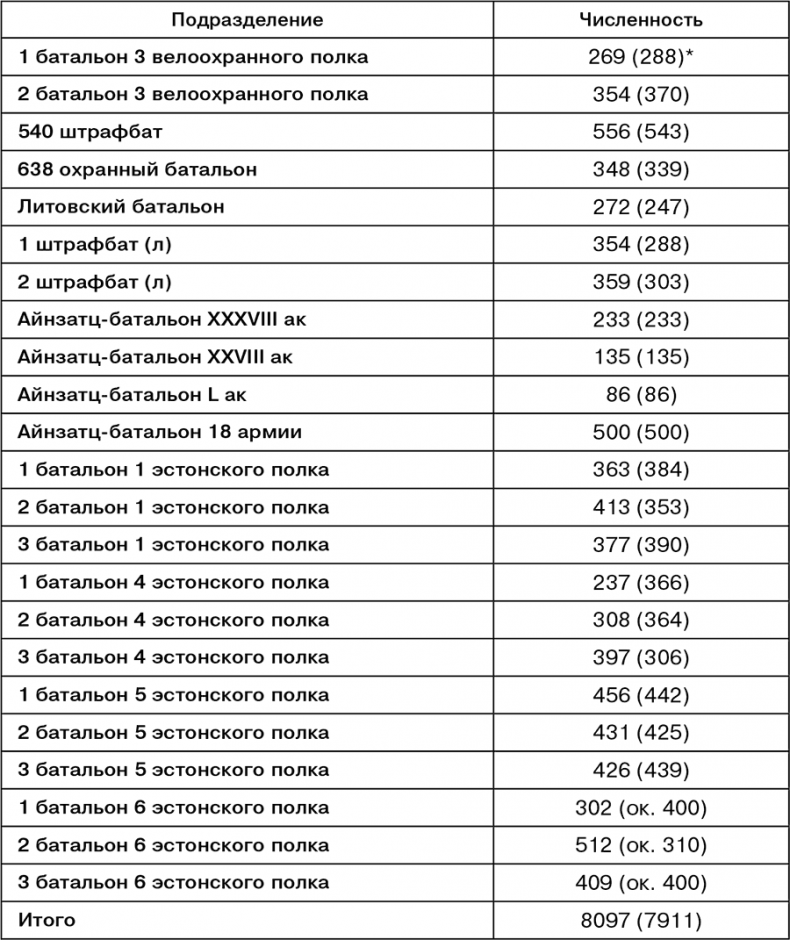 | Подразделение | Численность |
|---|---|
| 1 батальон 3 велоохранного полка | 269 (288)* |
| 2 батальон 3 велоохранного полка | 354 (370) |
| 540 штрафбат | 556 (543) |
| 638 охранный батальон | 348 (339) |
| Литовский батальон | 272 (247) |
| 1 штрафбат (л) | 354 (288) |
| 2 штрафбат (л) | 359 (303) |
| Айнзатц-батальон XXXVIII ак | 233 (233) |
| Айнзатц-батальон XXVIII ак | 135 (135) |
| Айнзатц-батальон L ак | 86 (86) |
| Айнзатц-батальон 18 армии | 500 (500) |
| 1 батальон 1 эстонского полка | 363 (384) |
| 2 батальон 1 эстонского полка | 413 (353) |
| 3 батальон 1 эстонского полка | 377 (390) |
| 1 батальон 4 эстонского полка | 237 (366) |
| 2 батальон 4 эстонского полка | 308 (364) |
| 3 батальон 4 эстонского полка | 397 (306) |
| 1 батальон 5 эстонского полка | 456 (442) |
| 2 батальон 5 эстонского полка | 431 (425) |
| 3 батальон 5 эстонского полка | 426 (439) |
| 1 батальон 6 эстонского полка | 302 (ок. 400) |
| 2 батальон 6 эстонского полка | 512 (ок. 310) |
| 3 батальон 6 эстонского полка | 409 (ок. 400) |
| Итого | 8097 (7911) |